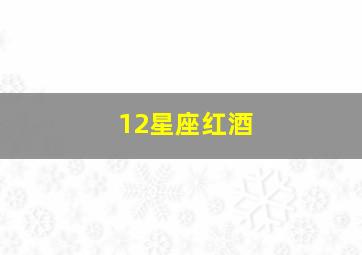 12星座红酒